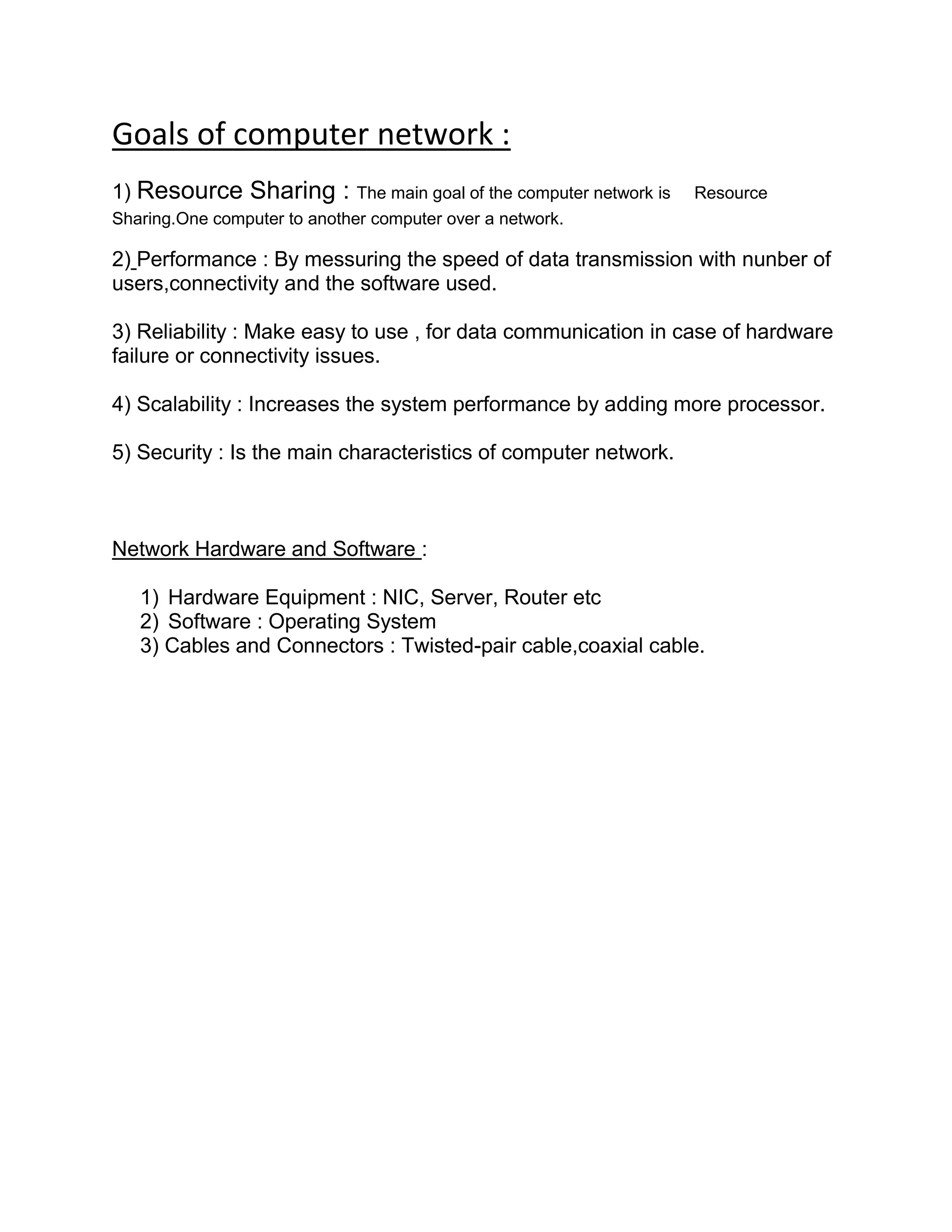 Goals of computer network :

1) Resource Sharing : The main goal of the computer network is Resource Sharing.One computer to another computer over a network.

2) Performance : By messuring the speed of data transmission with nunber of users,connectivity and the software used.

3) Reliability : Make easy to use , for data communication in case of hardware failure or connectivity issues.

4) Scalability : Increases the system performance by adding more processor.

5) Security : Is the main characteristics of computer network.

Network Hardware and Software :

1) Hardware Equipment : NIC, Server, Router etc
2) Software : Operating System
3) Cables and Connectors : Twisted-pair cable,coaxial cable.